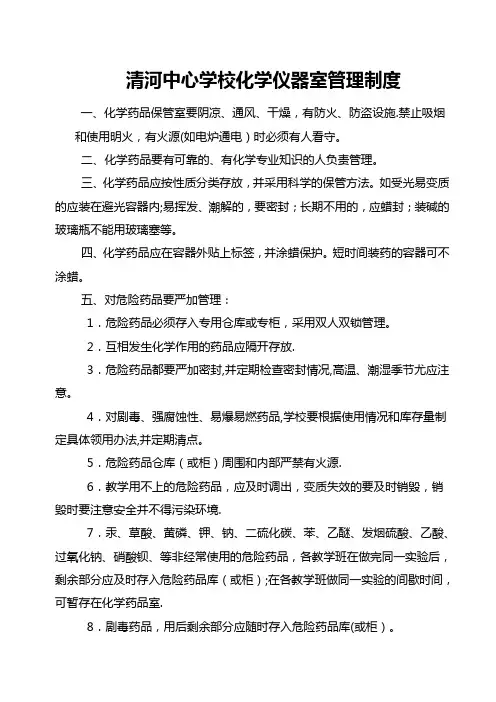 清河中心学校化学仪器室管理制度

一、化学药品保管室要阴凉、通风、干燥，有防火、防盗设施.禁止吸烟和使用明火，有火源(如电炉通电）时必须有人看守。

二、化学药品要有可靠的、有化学专业知识的人负责管理。

三、化学药品应按性质分类存放，并采用科学的保管方法。如受光易变质的应装在避光容器内;易挥发、潮解的，要密封；长期不用的，应蜡封；装碱的玻璃瓶不能用玻璃塞等。

四、化学药品应在容器外贴上标签，并涂蜡保护。短时间装药的容器可不涂蜡。

五、对危险药品要严加管理：

1．危险药品必须存入专用仓库或专柜，采用双人双锁管理。

2．互相发生化学作用的药品应隔开存放.

3．危险药品都要严加密封,并定期检查密封情况,高温、潮湿季节尤应注意。

4．对剧毒、强腐蚀性、易爆易燃药品,学校要根据使用情况和库存量制定具体领用办法,并定期清点。

5．危险药品仓库（或柜）周围和内部严禁有火源.

6．教学用不上的危险药品，应及时调出，变质失效的要及时销毁，销毁时要注意安全并不得污染环境.

7．汞、草酸、黄磷、钾、钠、二硫化碳、苯、乙醚、发烟硫酸、乙酸、过氧化钠、硝酸钡、等非经常使用的危险药品，各教学班在做完同一实验后，剩余部分应及时存入危险药品库（或柜）;在各教学班做同一实验的间歇时间，可暂存在化学药品室.

8．剧毒药品，用后剩余部分应随时存入危险药品库(或柜）。